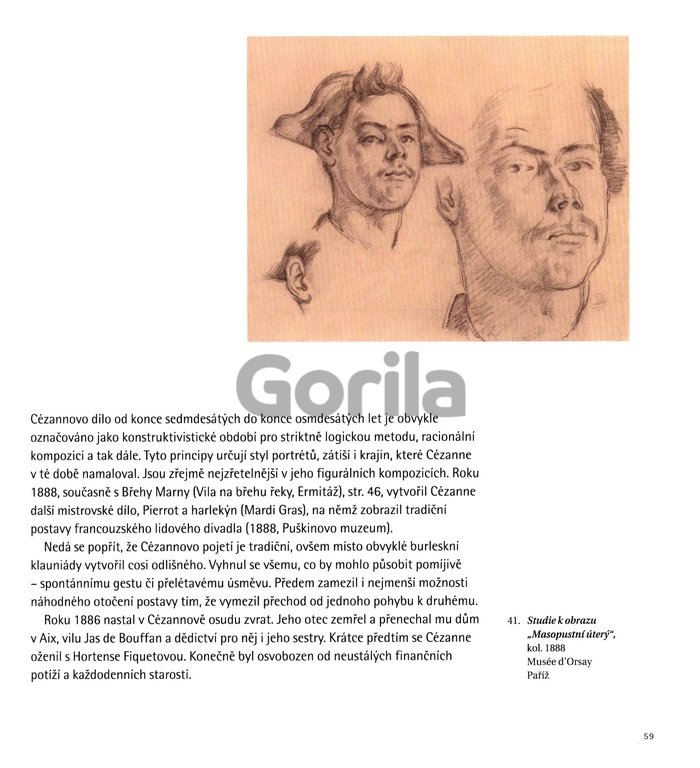 Gorila

Cézannovo dílo od konce sedmdesátých do konce osmdesátých let je obvykle označováno jako konstruktivistické období pro striktně logickou metodu, racionální kompozici a tak dále. Tyto principy určují styl portrétů, zátiší i krajin, které Cézanne v té době namaloval. Jsou zřejmě nejzřetelnější v jeho figurálních kompozicích. Roku 1888, současně s Břehy Marny (Vila na břehu řeky, Ermitáž), str. 46, vytvořil Cézanne další mistrovské dílo, Pierrot a harlekýn (Mardi Gras), na němž zobrazil tradiční postavy francouzského lidového divadla (1888, Puškinovo muzeum).

Nedá se popřít, že Cézannovo pojetí je tradiční, ovšem místo obvyklé burleskní klauniády vytvořil cosi odlišného. Vyhnul se všemu, co by mohlo působit pomíjivě – spontánnímu gestu či přelétavému úsměvu. Předem zamezil i nejmenší možnosti náhodného otočení postavy tím, že vymezil přechod od jednoho pohybu k druhému.

Roku 1886 nastal v Cézannově osudu zvrat. Jeho otec zemřel a přenechal mu dům v Aix, vilu Jas de Bouffan a dědictví pro něj i jeho sestry. Krátce předtím se Cézanne oženil s Hortense Fiquetovou. Konečně byl osvobozen od neustálých finančních potíží a každodenních starostí.

41. Studie k obrazu „Masopustní úterý", kol. 1888 Musée d'Orsay Paříž

59